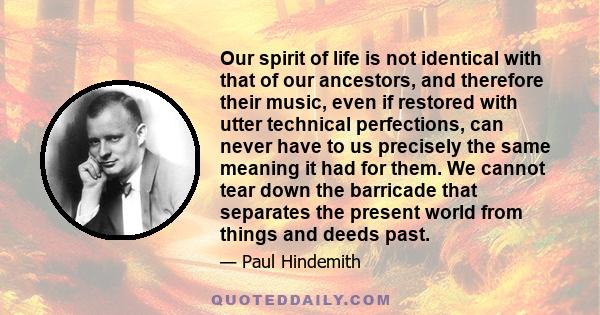 Our spirit of life is not identical with that of our ancestors, and therefore their music, even if restored with utter technical perfections, can never have to us precisely the same meaning it had for them. We cannot tear down the barricade that separates the present world from things and deeds past.

— Paul Hindemith

QUOTEDDAILY.COM